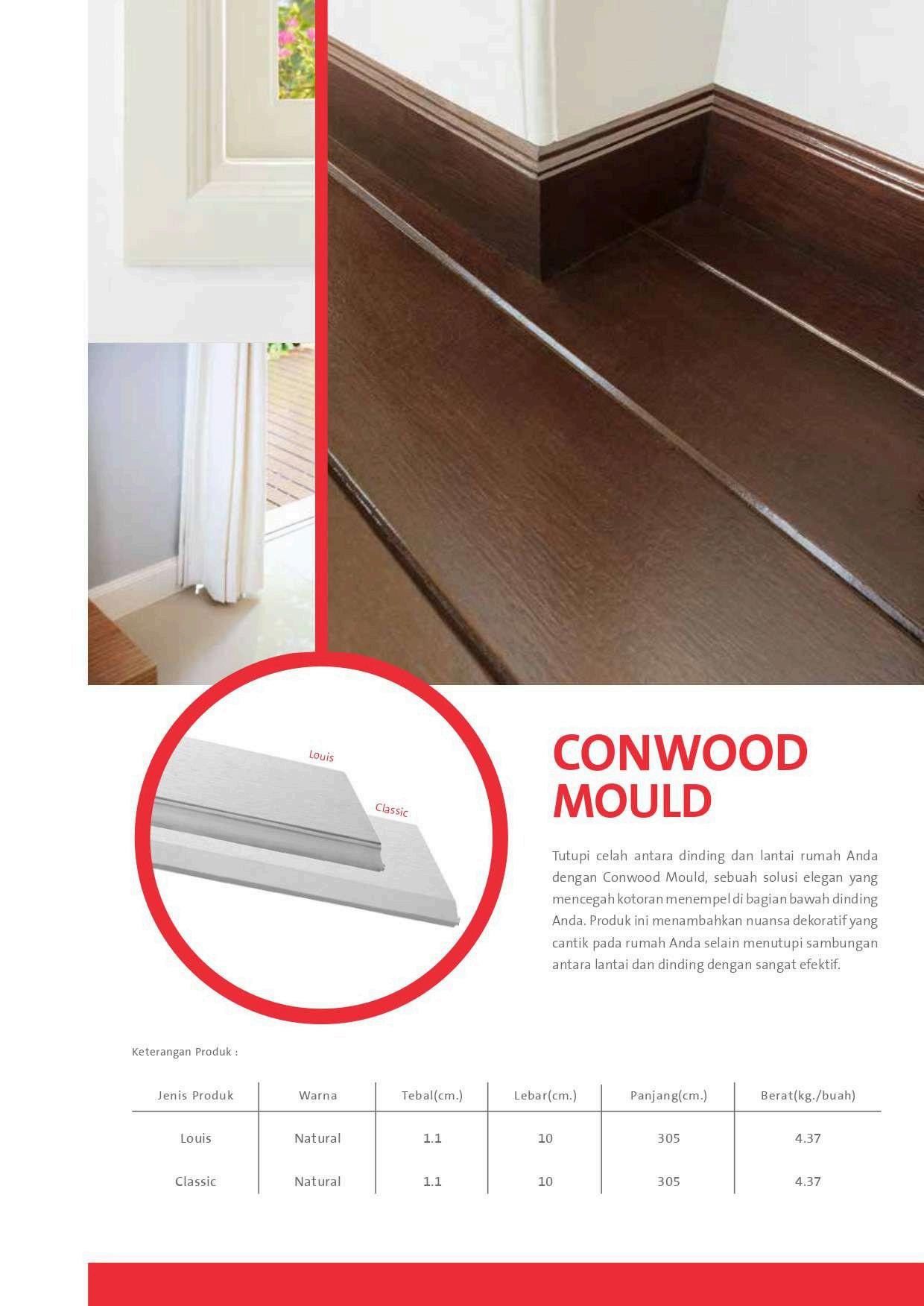 Louis

Classic

CONWOOD
MOULD

Tutupi celah antara dinding dan lantai rumah Anda dengan Conwood Mould, sebuah solusi elegan yang mencegah kotoran menempel di bagian bawah dinding Anda. Produk ini menambahkan nuansa dekoratif yang cantik pada rumah Anda selain menutupi sambungan antara lantai dan dinding dengan sangat efektif.

Keterangan Produk :

| Jenis Produk | Warna | Tebal(cm.) | Lebar(cm.) | Panjang(cm.) | Berat(kg./buah) |
|---|---|---|---|---|---|
| Louis | Natural | 1.1 | 10 | 305 | 4.37 |
| Classic | Natural | 1.1 | 10 | 305 | 4.37 |